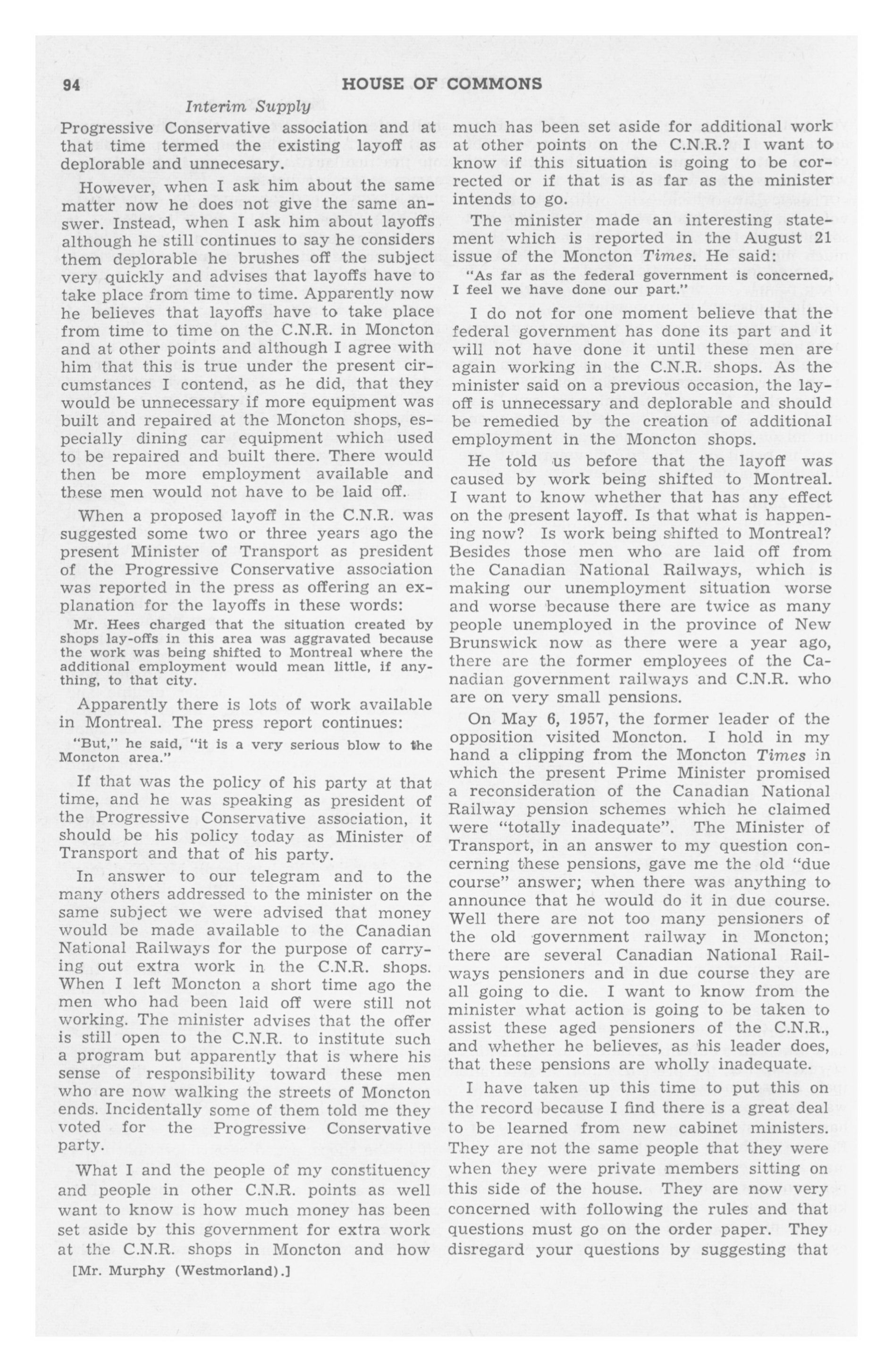 94 HOUSE OF COMMONS

Interim Supply

Progressive Conservative association and at that time termed the existing layoff as deplorable and unnecesary.

However, when I ask him about the same matter now he does not give the same answer. Instead, when I ask him about layoffs although he still continues to say he considers them deplorable he brushes off the subject very quickly and advises that layoffs have to take place from time to time. Apparently now he believes that layoffs have to take place from time to time on the C.N.R. in Moncton and at other points and although I agree with him that this is true under the present circumstances I contend, as he did, that they would be unnecessary if more equipment was built and repaired at the Moncton shops, especially dining car equipment which used to be repaired and built there. There would then be more employment available and these men would not have to be laid off.

When a proposed layoff in the C.N.R. was suggested some two or three years ago the present Minister of Transport as president of the Progressive Conservative association was reported in the press as offering an explanation for the layoffs in these words:

Mr. Hees charged that the situation created by shops lay-offs in this area was aggravated because the work was being shifted to Montreal where the additional employment would mean little, if anything, to that city.

Apparently there is lots of work available in Montreal. The press report continues:

"But," he said, "it is a very serious blow to the Moncton area."

If that was the policy of his party at that time, and he was speaking as president of the Progressive Conservative association, it should be his policy today as Minister of Transport and that of his party.

In answer to our telegram and to the many others addressed to the minister on the same subject we were advised that money would be made available to the Canadian National Railways for the purpose of carrying out extra work in the C.N.R. shops. When I left Moncton a short time ago the men who had been laid off were still not working. The minister advises that the offer is still open to the C.N.R. to institute such a program but apparently that is where his sense of responsibility toward these men who are now walking the streets of Moncton ends. Incidentally some of them told me they voted for the Progressive Conservative party.

What I and the people of my constituency and people in other C.N.R. points as well want to know is how much money has been set aside by this government for extra work at the C.N.R. shops in Moncton and how

[Mr. Murphy (Westmorland).]

much has been set aside for additional work at other points on the C.N.R.? I want to know if this situation is going to be corrected or if that is as far as the minister intends to go.

The minister made an interesting statement which is reported in the August 21 issue of the Moncton Times. He said:

"As far as the federal government is concerned, I feel we have done our part."

I do not for one moment believe that the federal government has done its part and it will not have done it until these men are again working in the C.N.R. shops. As the minister said on a previous occasion, the layoff is unnecessary and deplorable and should be remedied by the creation of additional employment in the Moncton shops.

He told us before that the layoff was caused by work being shifted to Montreal. I want to know whether that has any effect on the present layoff. Is that what is happening now? Is work being shifted to Montreal? Besides those men who are laid off from the Canadian National Railways, which is making our unemployment situation worse and worse because there are twice as many people unemployed in the province of New Brunswick now as there were a year ago, there are the former employees of the Canadian government railways and C.N.R. who are on very small pensions.

On May 6, 1957, the former leader of the opposition visited Moncton. I hold in my hand a clipping from the Moncton Times in which the present Prime Minister promised a reconsideration of the Canadian National Railway pension schemes which he claimed were "totally inadequate". The Minister of Transport, in an answer to my question concerning these pensions, gave me the old "due course" answer; when there was anything to announce that he would do it in due course. Well there are not too many pensioners of the old government railway in Moncton; there are several Canadian National Railways pensioners and in due course they are all going to die. I want to know from the minister what action is going to be taken to assist these aged pensioners of the C.N.R., and whether he believes, as his leader does, that these pensions are wholly inadequate.

I have taken up this time to put this on the record because I find there is a great deal to be learned from new cabinet ministers. They are not the same people that they were when they were private members sitting on this side of the house. They are now very concerned with following the rules and that questions must go on the order paper. They disregard your questions by suggesting that